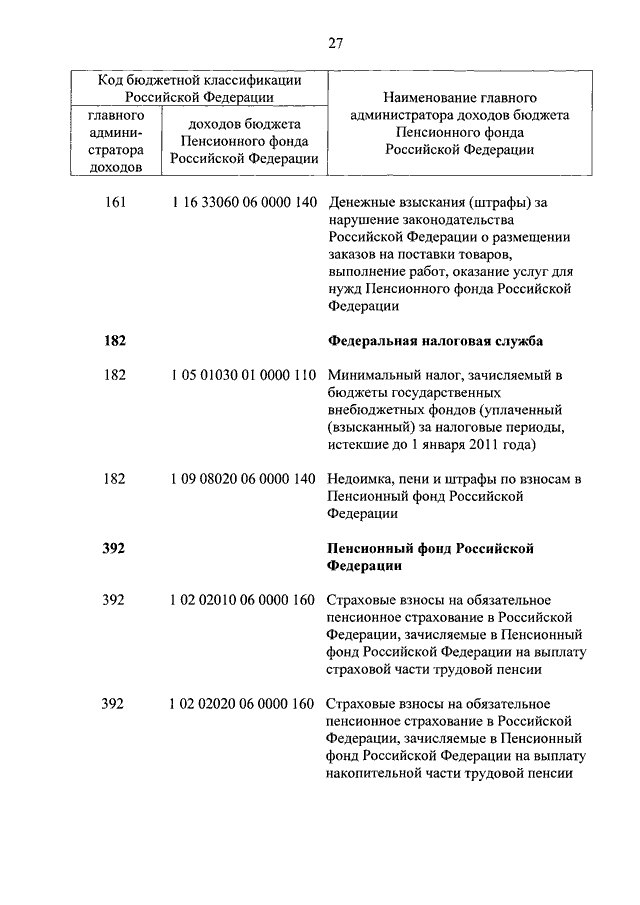 27

| Код бюджетной классификации Российской Федерации | | Наименование главного администратора доходов бюджета Пенсионного фонда Российской Федерации |
|---|---|---|
| главного администратора доходов | доходов бюджета Пенсионного фонда Российской Федерации | |
| 161 | 1 16 33060 06 0000 140 | Денежные взыскания (штрафы) за нарушение законодательства Российской Федерации о размещении заказов на поставки товаров, выполнение работ, оказание услуг для нужд Пенсионного фонда Российской Федерации |
| **182** | | **Федеральная налоговая служба** |
| 182 | 1 05 01030 01 0000 110 | Минимальный налог, зачисляемый в бюджеты государственных внебюджетных фондов (уплаченный (взысканный) за налоговые периоды, истекшие до 1 января 2011 года) |
| 182 | 1 09 08020 06 0000 140 | Недоимка, пени и штрафы по взносам в Пенсионный фонд Российской Федерации |
| **392** | | **Пенсионный фонд Российской Федерации** |
| 392 | 1 02 02010 06 0000 160 | Страховые взносы на обязательное пенсионное страхование в Российской Федерации, зачисляемые в Пенсионный фонд Российской Федерации на выплату страховой части трудовой пенсии |
| 392 | 1 02 02020 06 0000 160 | Страховые взносы на обязательное пенсионное страхование в Российской Федерации, зачисляемые в Пенсионный фонд Российской Федерации на выплату накопительной части трудовой пенсии |